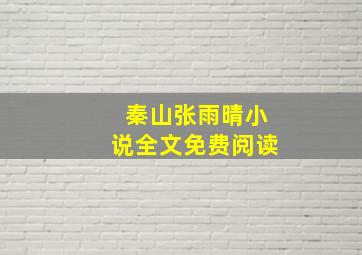 秦山张雨晴小说全文免费阅读